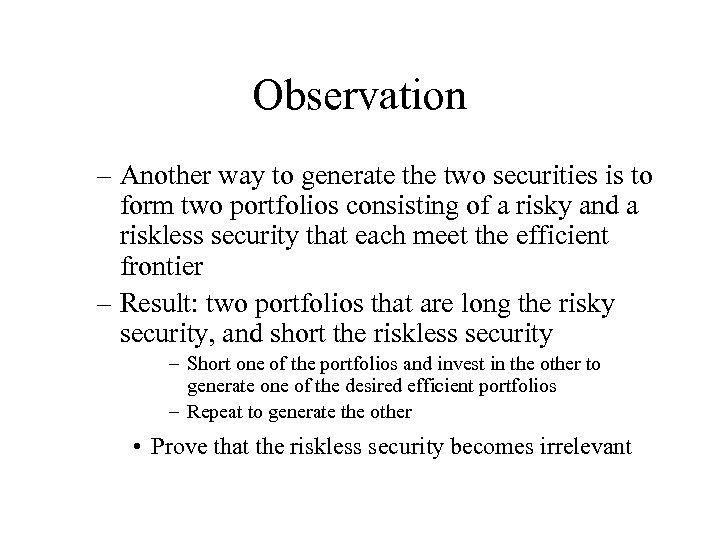 Observation

– Another way to generate the two securities is to form two portfolios consisting of a risky and a riskless security that each meet the efficient frontier

– Result: two portfolios that are long the risky security, and short the riskless security

– Short one of the portfolios and invest in the other to generate one of the desired efficient portfolios

– Repeat to generate the other

• Prove that the riskless security becomes irrelevant